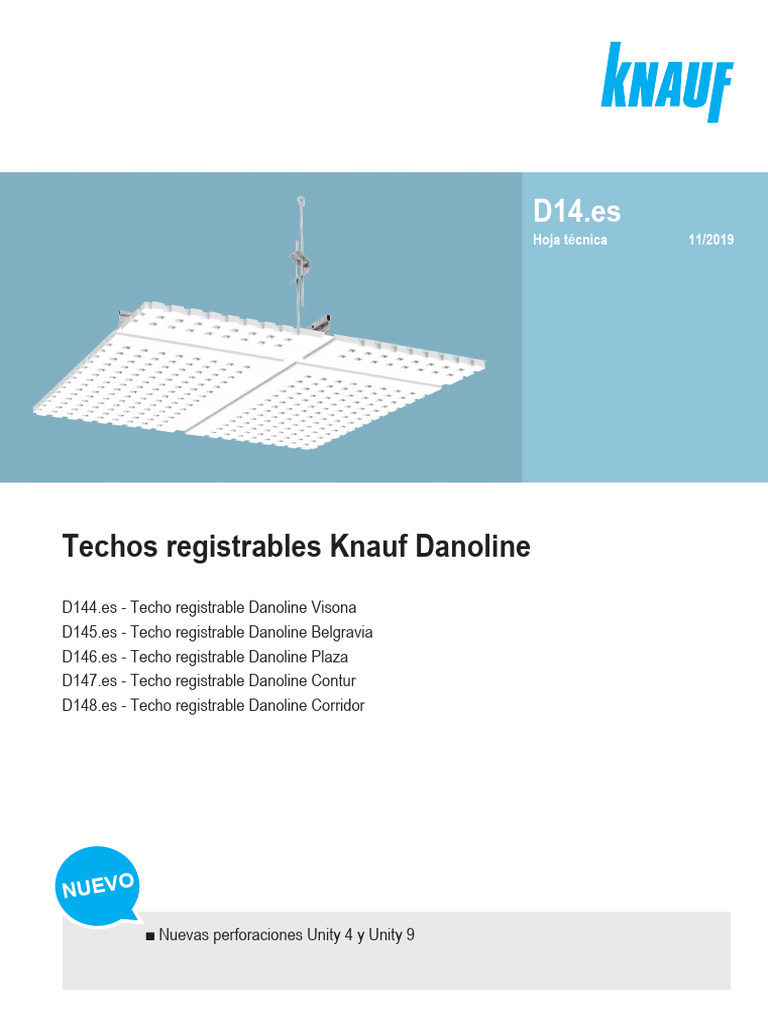 KNAUF

D14.es
Hoja técnica 11/2019

Techos registrables Knauf Danoline

D144.es - Techo registrable Danoline Visona
D145.es - Techo registrable Danoline Belgravia
D146.es - Techo registrable Danoline Plaza
D147.es - Techo registrable Danoline Contur
D148.es - Techo registrable Danoline Corridor

NUEVO

■ Nuevas perforaciones Unity 4 y Unity 9